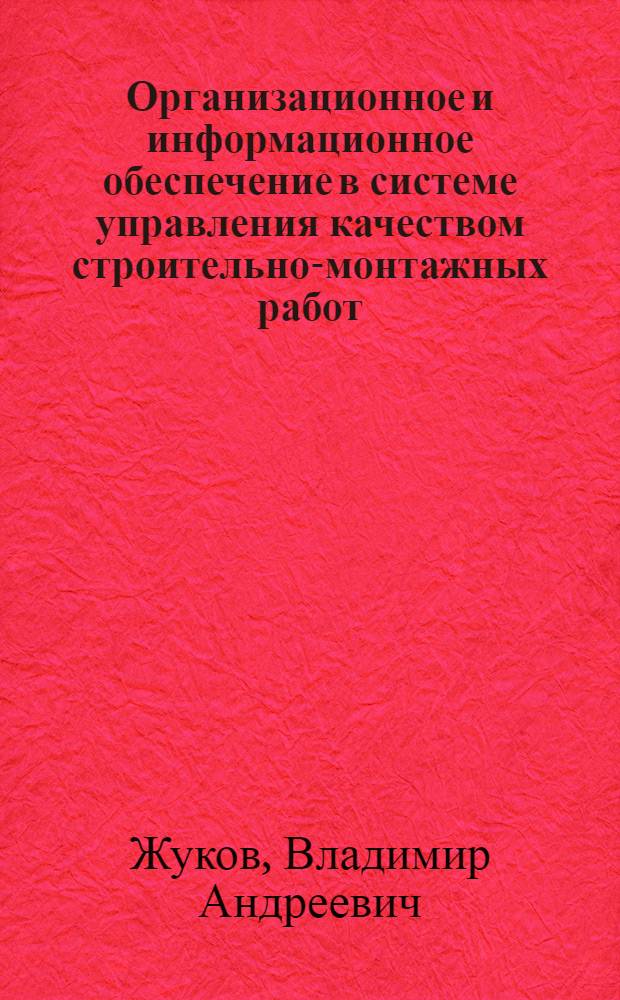 Организационное и информационное обеспечение в системе управления качеством строительно-монтажных работ

Жуков, Владимир Андреевич